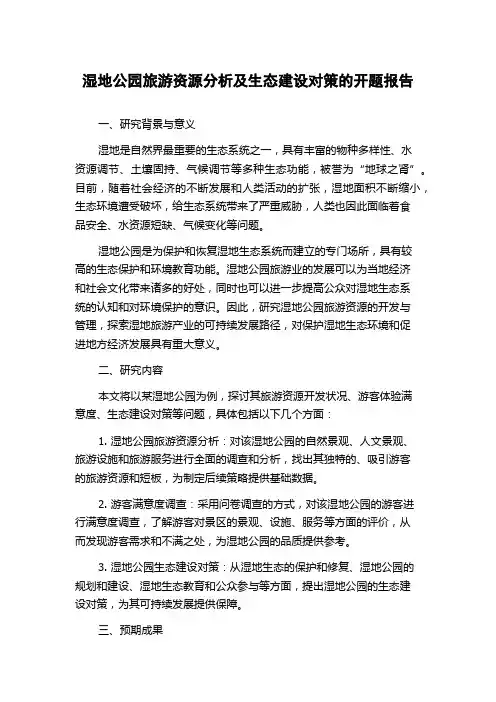 湿地公园旅游资源分析及生态建设对策的开题报告

一、研究背景与意义

湿地是自然界最重要的生态系统之一，具有丰富的物种多样性、水资源调节、土壤固持、气候调节等多种生态功能，被誉为“地球之肾”。目前，随着社会经济的不断发展和人类活动的扩张，湿地面积不断缩小，生态环境遭受破坏，给生态系统带来了严重威胁，人类也因此面临着食品安全、水资源短缺、气候变化等问题。

湿地公园是为保护和恢复湿地生态系统而建立的专门场所，具有较高的生态保护和环境教育功能。湿地公园旅游业的发展可以为当地经济和社会文化带来诸多的好处，同时也可以进一步提高公众对湿地生态系统的认知和对环境保护的意识。因此，研究湿地公园旅游资源的开发与管理，探索湿地旅游产业的可持续发展路径，对保护湿地生态环境和促进地方经济发展具有重大意义。

二、研究内容

本文将以某湿地公园为例，探讨其旅游资源开发状况、游客体验满意度、生态建设对策等问题，具体包括以下几个方面：

1. 湿地公园旅游资源分析：对该湿地公园的自然景观、人文景观、旅游设施和旅游服务进行全面的调查和分析，找出其独特的、吸引游客的旅游资源和短板，为制定后续策略提供基础数据。

2. 游客满意度调查：采用问卷调查的方式，对该湿地公园的游客进行满意度调查，了解游客对景区的景观、设施、服务等方面的评价，从而发现游客需求和不满之处，为湿地公园的品质提供参考。

3. 湿地公园生态建设对策：从湿地生态的保护和修复、湿地公园的规划和建设、湿地生态教育和公众参与等方面，提出湿地公园的生态建设对策，为其可持续发展提供保障。

三、预期成果